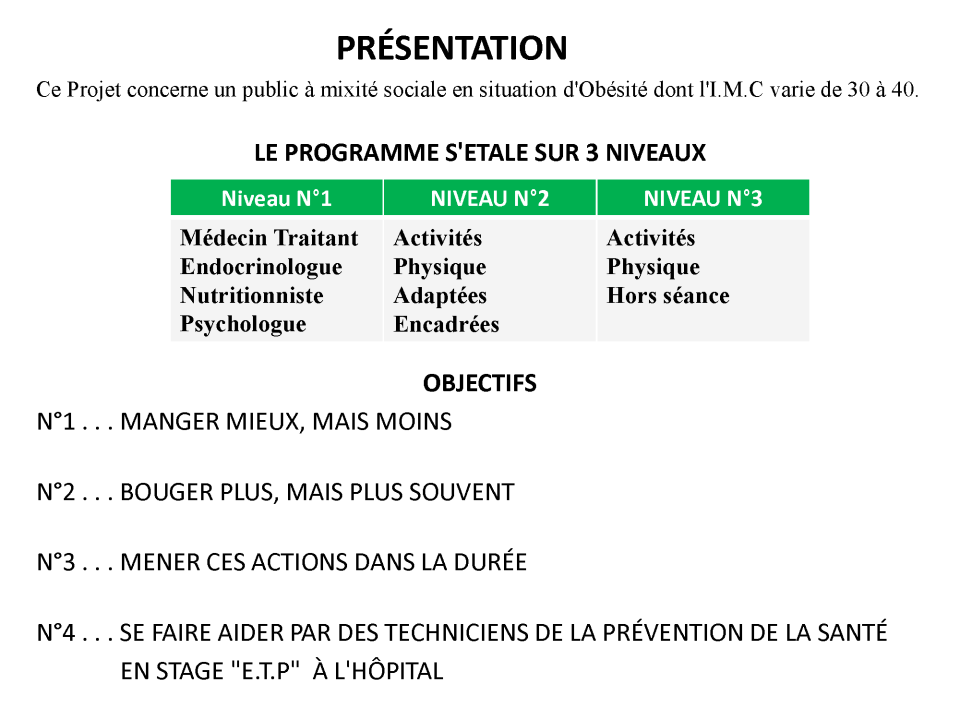 PRÉSENTATION

Ce Projet concerne un public à mixité sociale en situation d'Obésité dont l'I.M.C varie de 30 à 40.

LE PROGRAMME S'ETALE SUR 3 NIVEAUX

| Niveau N°1 | NIVEAU N°2 | NIVEAU N°3 |
|---|---|---|
| Médecin Traitant Endocrinologue Nutritionniste Psychologue | Activités Physique Adaptées Encadrées | Activités Physique Hors séance |

OBJECTIFS

N°1 . . . MANGER MIEUX, MAIS MOINS

N°2 . . . BOUGER PLUS, MAIS PLUS SOUVENT

N°3 . . . MENER CES ACTIONS DANS LA DURÉE

N°4 . . . SE FAIRE AIDER PAR DES TECHNICIENS DE LA PRÉVENTION DE LA SANTÉ EN STAGE "E.T.P" À L'HÔPITAL